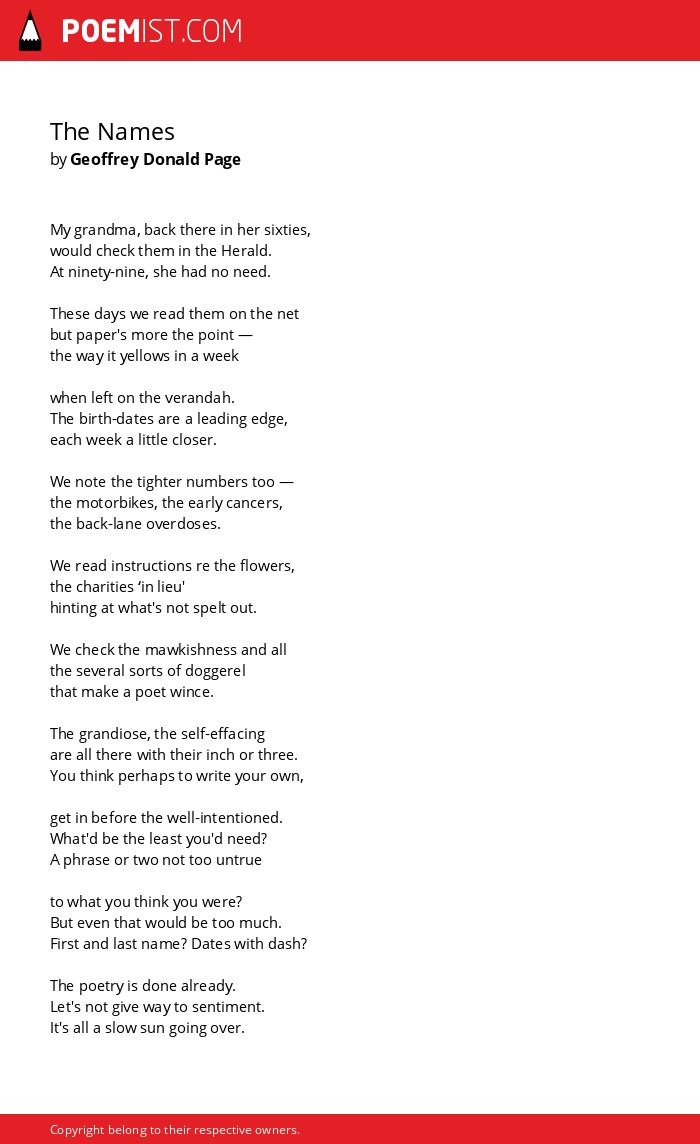 POEMIST.COM

The Names
by Geoffrey Donald Page

My grandma, back there in her sixties,
would check them in the Herald.
At ninety-nine, she had no need.

These days we read them on the net
but paper's more the point —
the way it yellows in a week

when left on the verandah.
The birth-dates are a leading edge,
each week a little closer.

We note the tighter numbers too —
the motorbikes, the early cancers,
the back-lane overdoses.

We read instructions re the flowers,
the charities ‘in lieu'
hinting at what's not spelt out.

We check the mawkishness and all
the several sorts of doggerel
that make a poet wince.

The grandiose, the self-effacing
are all there with their inch or three.
You think perhaps to write your own,

get in before the well-intentioned.
What'd be the least you'd need?
A phrase or two not too untrue

to what you think you were?
But even that would be too much.
First and last name? Dates with dash?

The poetry is done already.
Let's not give way to sentiment.
It's all a slow sun going over.

Copyright belong to their respective owners.